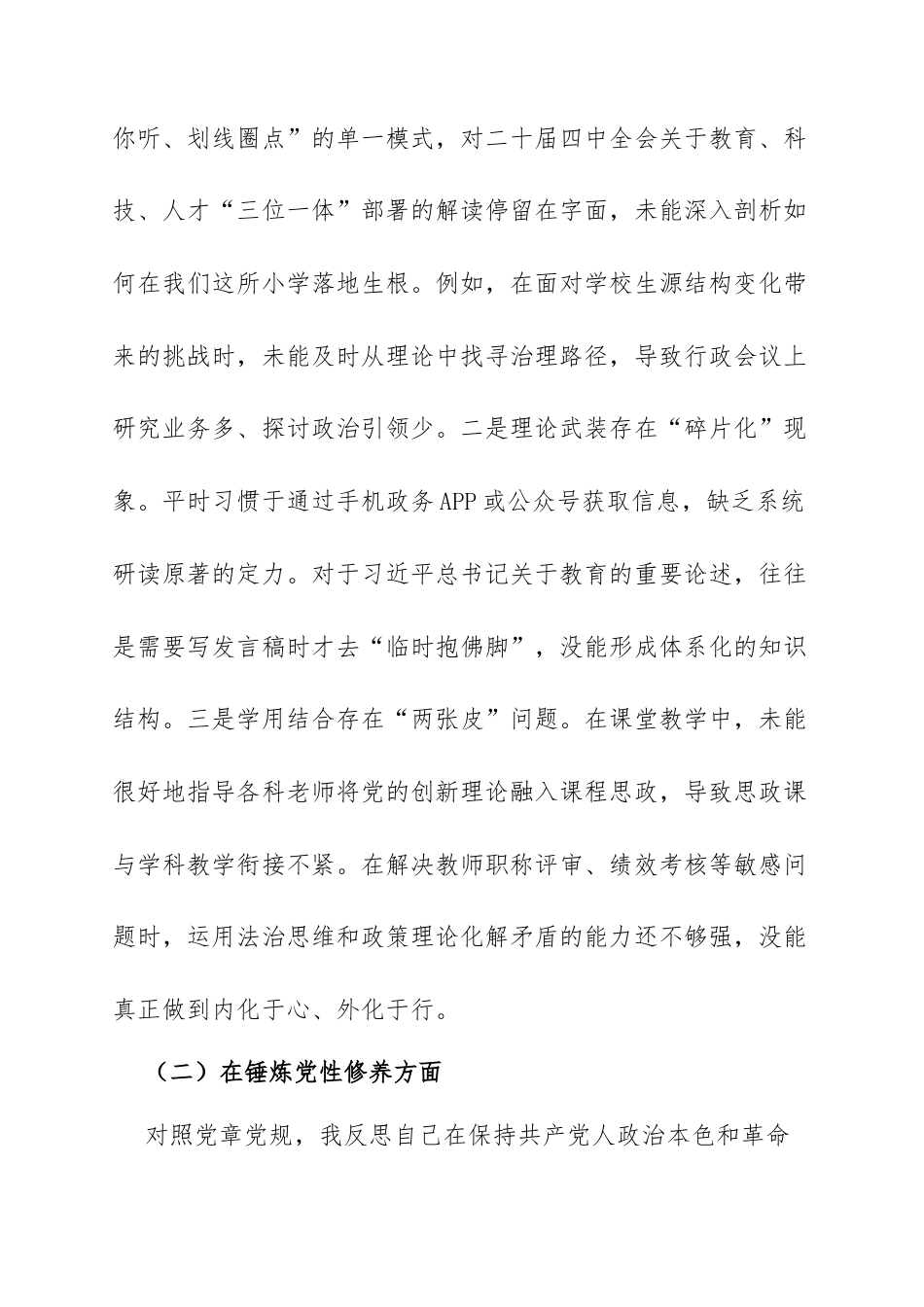 你听、划线圈点”的单一模式，对二十届四中全会关于教育、科技、人才“三位一体”部署的解读停留在字面，未能深入剖析如何在我们这所小学落地生根。例如，在面对学校生源结构变化带来的挑战时，未能及时从理论中找寻治理路径，导致行政会议上研究业务多、探讨政治引领少。二是理论武装存在“碎片化”现象。平时习惯于通过手机政务APP或公众号获取信息，缺乏系统研读原著的定力。对于习近平总书记关于教育的重要论述，往往是需要写发言稿时才去“临时抱佛脚”，没能形成体系化的知识结构。三是学用结合存在“两张皮”问题。在课堂教学中，未能很好地指导各科老师将党的创新理论融入课程思政，导致思政课与学科教学衔接不紧。在解决教师职称评审、绩效考核等敏感问题时，运用法治思维和政策理论化解矛盾的能力还不够强，没能真正做到内化于心、外化于行。

（二）在锤炼党性修养方面

对照党章党规，我反思自己在保持共产党人政治本色和革命